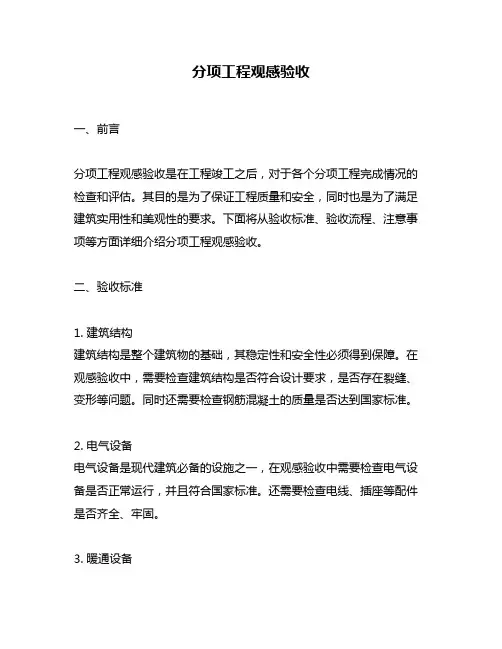 分项工程观感验收

一、前言

分项工程观感验收是在工程竣工之后，对于各个分项工程完成情况的检查和评估。其目的是为了保证工程质量和安全，同时也是为了满足建筑实用性和美观性的要求。下面将从验收标准、验收流程、注意事项等方面详细介绍分项工程观感验收。

二、验收标准

1. 建筑结构
建筑结构是整个建筑物的基础，其稳定性和安全性必须得到保障。在观感验收中，需要检查建筑结构是否符合设计要求，是否存在裂缝、变形等问题。同时还需要检查钢筋混凝土的质量是否达到国家标准。

2. 电气设备
电气设备是现代建筑必备的设施之一，在观感验收中需要检查电气设备是否正常运行，并且符合国家标准。还需要检查电线、插座等配件是否齐全、牢固。

3. 暖通设备